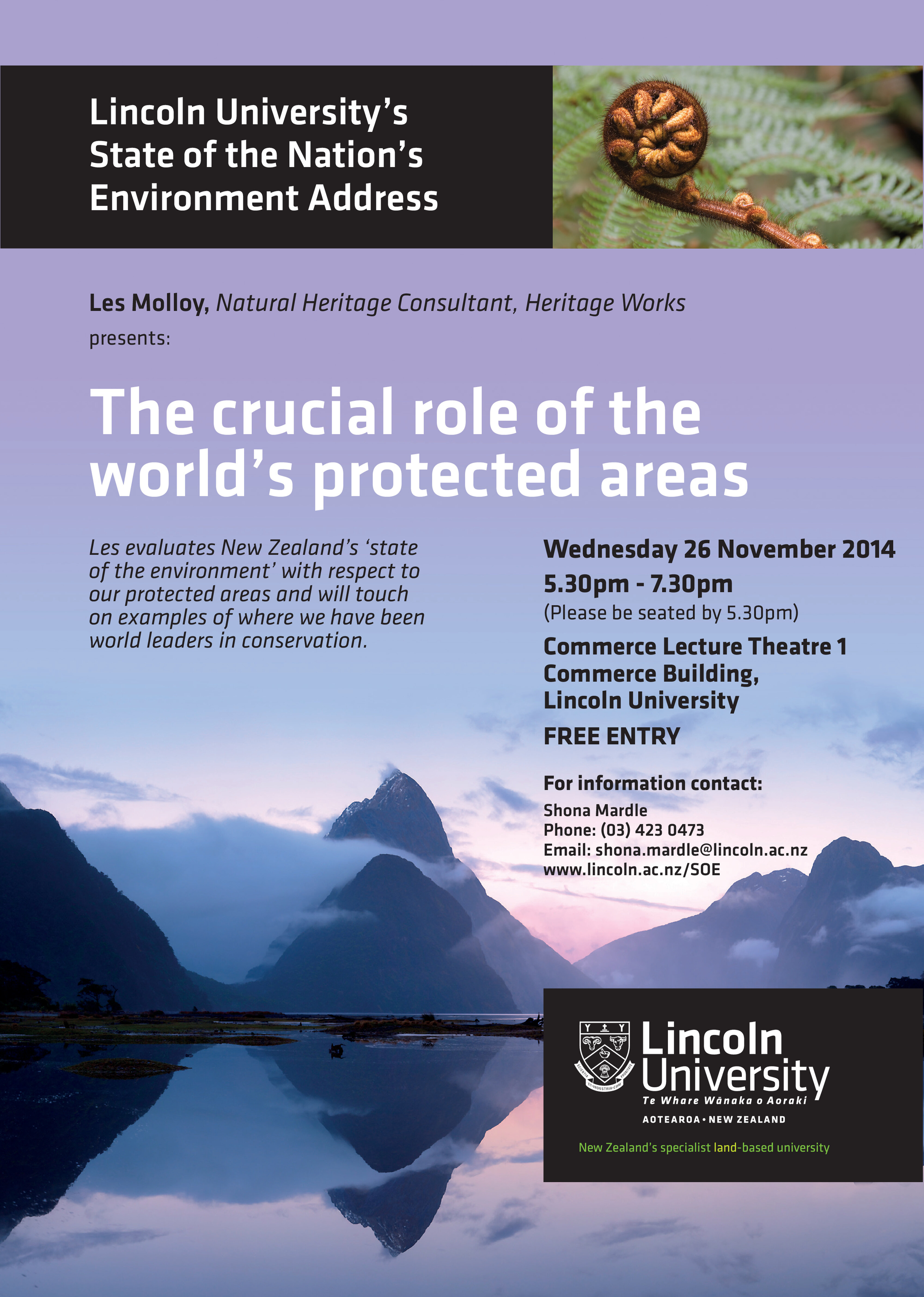 Lincoln University's State of the Nation's Environment Address

Les Molloy, Natural Heritage Consultant, Heritage Works presents:

The crucial role of the world's protected areas

Les evaluates New Zealand's 'state of the environment' with respect to our protected areas and will touch on examples of where we have been world leaders in conservation.

Wednesday 26 November 2014
5.30pm - 7.30pm
(Please be seated by 5.30pm)

Commerce Lecture Theatre 1
Commerce Building,
Lincoln University

FREE ENTRY

For information contact:
Shona Mardle
Phone: (03) 423 0473
Email: shona.mardle@lincoln.ac.nz
www.lincoln.ac.nz/SOE

Lincoln University
Te Whare Wānaka o Aoraki
AOTEAROA • NEW ZEALAND
New Zealand's specialist land-based university